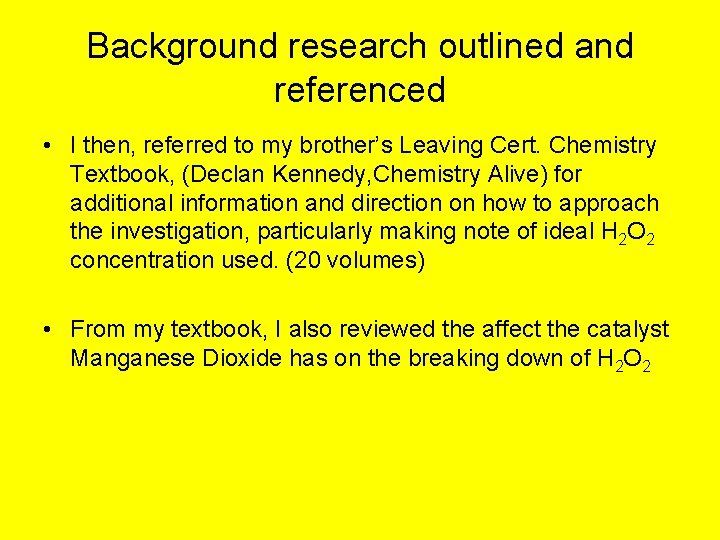 Background research outlined and referenced

• I then, referred to my brother's Leaving Cert. Chemistry Textbook, (Declan Kennedy,Chemistry Alive) for additional information and direction on how to approach the investigation, particularly making note of ideal $H_2O_2$ concentration used. (20 volumes)

• From my textbook, I also reviewed the affect the catalyst Manganese Dioxide has on the breaking down of $H_2O_2$